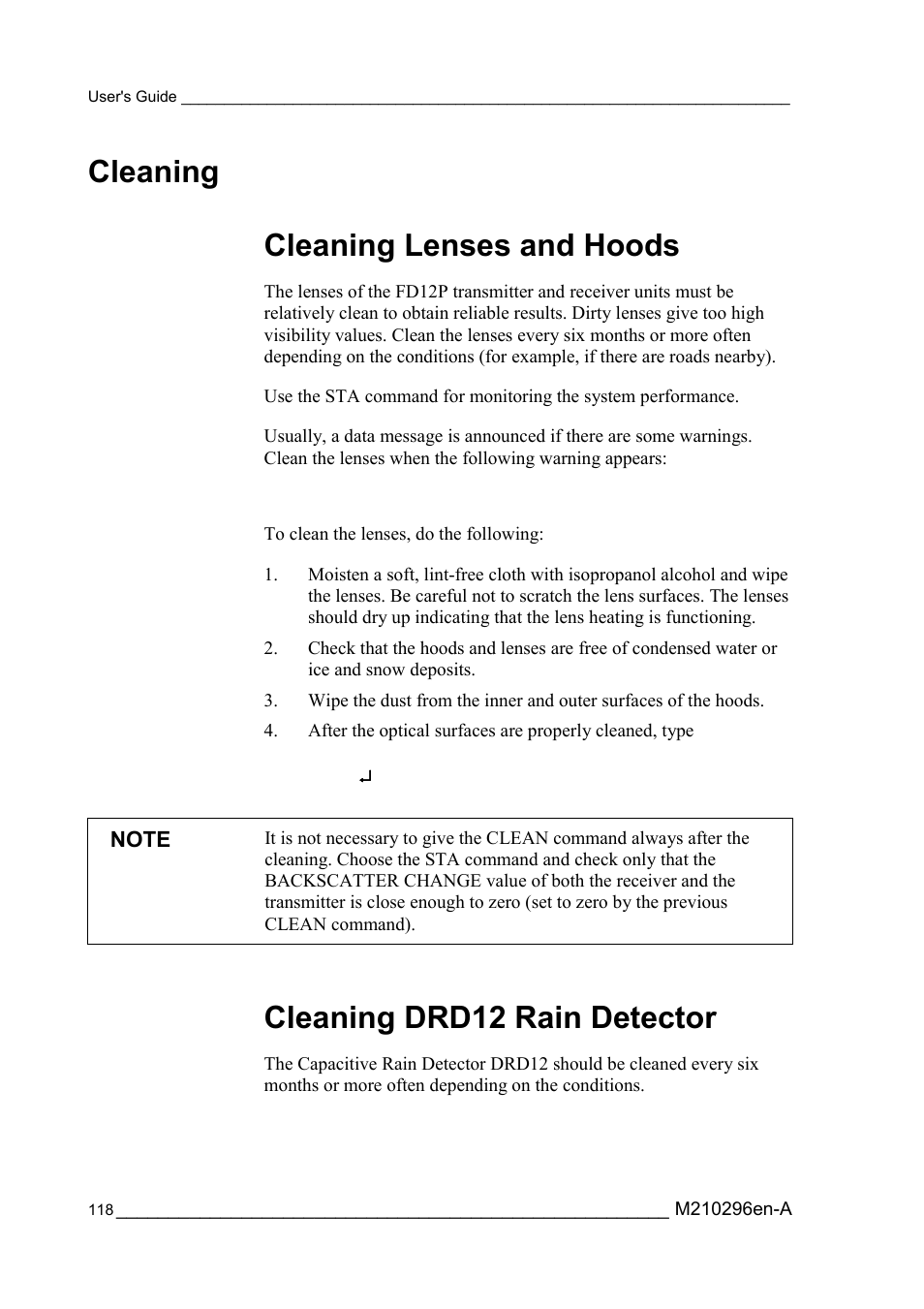 User's Guide

Cleaning

Cleaning Lenses and Hoods

The lenses of the FD12P transmitter and receiver units must be relatively clean to obtain reliable results. Dirty lenses give too high visibility values. Clean the lenses every six months or more often depending on the conditions (for example, if there are roads nearby).

Use the STA command for monitoring the system performance.

Usually, a data message is announced if there are some warnings. Clean the lenses when the following warning appears:

To clean the lenses, do the following:

1. Moisten a soft, lint-free cloth with isopropanol alcohol and wipe the lenses. Be careful not to scratch the lens surfaces. The lenses should dry up indicating that the lens heating is functioning.
2. Check that the hoods and lenses are free of condensed water or ice and snow deposits.
3. Wipe the dust from the inner and outer surfaces of the hoods.
4. After the optical surfaces are properly cleaned, type

↵

NOTE It is not necessary to give the CLEAN command always after the cleaning. Choose the STA command and check only that the BACKSCATTER CHANGE value of both the receiver and the transmitter is close enough to zero (set to zero by the previous CLEAN command).

Cleaning DRD12 Rain Detector

The Capacitive Rain Detector DRD12 should be cleaned every six months or more often depending on the conditions.

118 M210296en-A